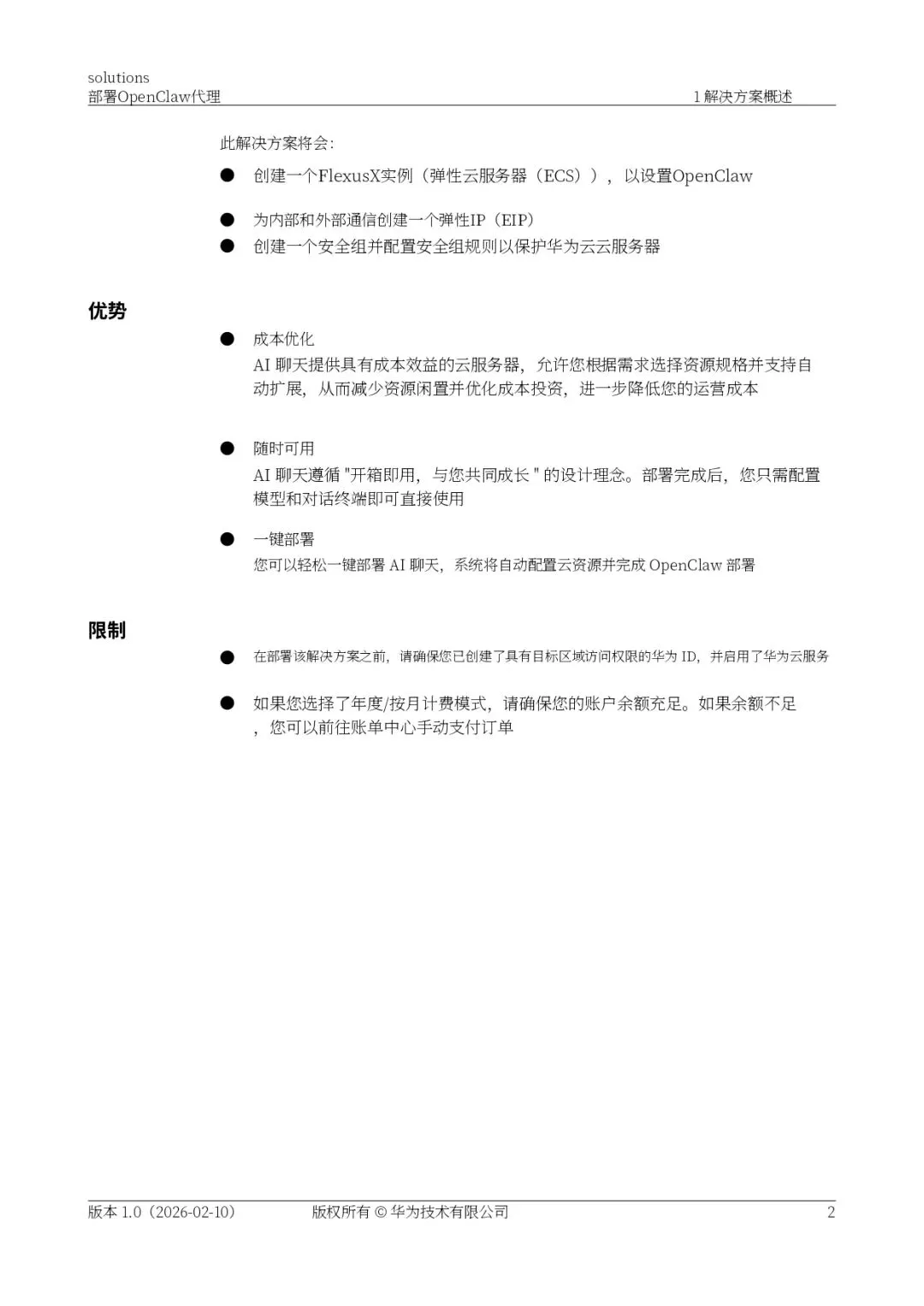 solutions
部署OpenClaw代理

1 解决方案概述

此解决方案将会:

● 创建一个FlexusX实例（弹性云服务器（ECS））， 以设置OpenClaw

● 为内部和外部通信创建一个弹性IP（EIP）

● 创建一个安全组并配置安全组规则以保护华为云云服务器

优势

● 成本优化
AI 聊天提供具有成本效益的云服务器，允许您根据需求选择资源规格并支持自动扩展，从而减少资源闲置并优化成本投资，进一步降低您的运营成本

● 随时可用
AI 聊天遵循 "开箱即用，与您共同成长 " 的设计理念。部署完成后，您只需配置模型和对话终端即可直接使用

● 一键部署
您可以轻松一键部署 AI 聊天，系统将自动配置云资源并完成 OpenClaw 部署

限制

● 在部署该解决方案之前，请确保您已创建了具有目标区域访问权限的华为 ID，并启用了华为云服务

● 如果您选择了年度/按月计费模式，请确保您的账户余额充足。如果余额不足，您可以前往账单中心手动支付订单

版本 1.0（2026-02-10） 版权所有 © 华为技术有限公司 2